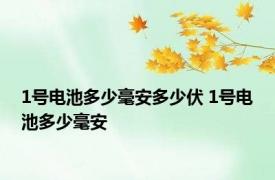 1号电池多少毫安多少伏 1号电池多少毫安